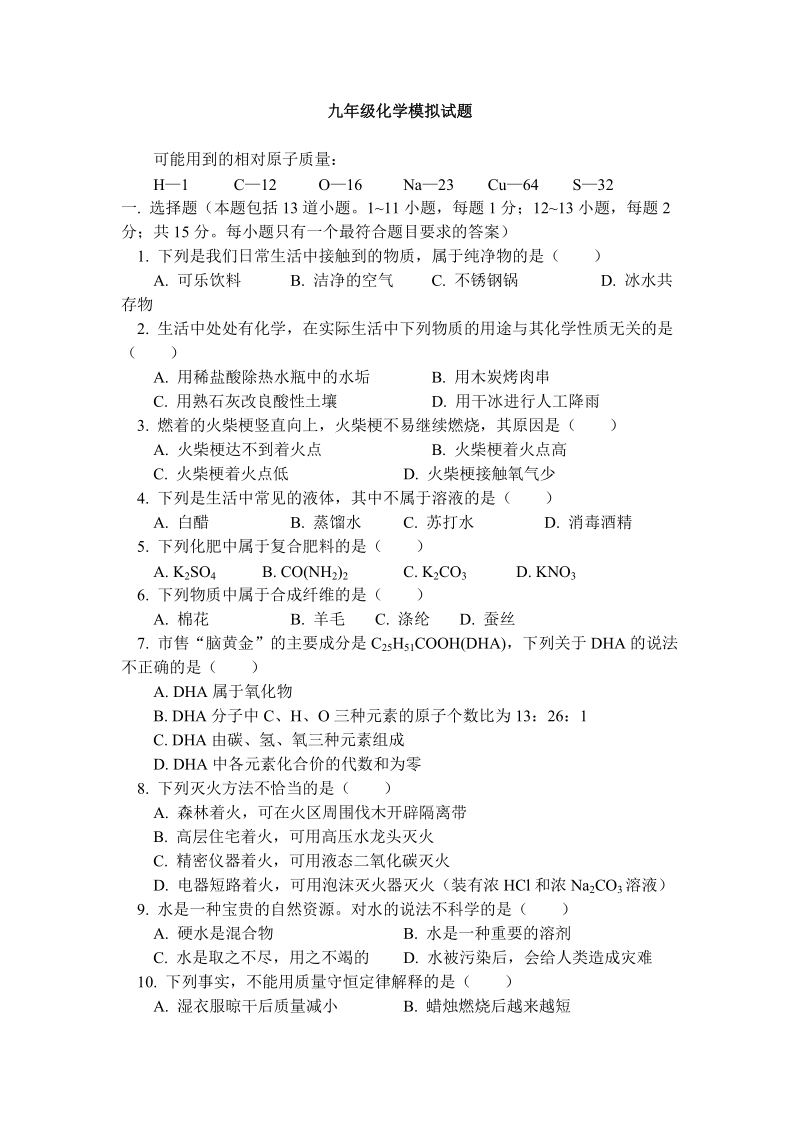 九年级化学模拟试题

可能用到的相对原子质量：

H—1　C—12　O—16　Na—23　Cu—64　S—32

一. 选择题（本题包括 13 道小题。1~11 小题，每题 1 分；12~13 小题，每题 2 分；共 15 分。每小题只有一个最符合题目要求的答案）

1. 下列是我们日常生活中接触到的物质，属于纯净物的是（　　）

A. 可乐饮料　B. 洁净的空气　C. 不锈钢锅　D. 冰水共存物

2. 生活中处处有化学，在实际生活中下列物质的用途与其化学性质无关的是（　　）

A. 用稀盐酸除热水瓶中的水垢　B. 用木炭烤肉串

C. 用熟石灰改良酸性土壤　D. 用干冰进行人工降雨

3. 燃着的火柴梗竖直向上，火柴梗不易继续燃烧，其原因是（　　）

A. 火柴梗达不到着火点　B. 火柴梗着火点高

C. 火柴梗着火点低　D. 火柴梗接触氧气少

4. 下列是生活中常见的液体，其中不属于溶液的是（　　）

A. 白醋　B. 蒸馏水　C. 苏打水　D. 消毒酒精

5. 下列化肥中属于复合肥料的是（　　）

A. $K_2SO_4$　B. $CO(NH_2)_2$　C. $K_2CO_3$　D. $KNO_3$

6. 下列物质中属于合成纤维的是（　　）

A. 棉花　B. 羊毛　C. 涤纶　D. 蚕丝

7. 市售“脑黄金”的主要成分是 $C_{25}H_{51}COOH$(DHA)，下列关于 DHA 的说法不正确的是（　　）

A. DHA 属于氧化物

B. DHA 分子中 C、H、O 三种元素的原子个数比为 13：26：1

C. DHA 由碳、氢、氧三种元素组成

D. DHA 中各元素化合价的代数和为零

8. 下列灭火方法不恰当的是（　　）

A. 森林着火，可在火区周围伐木开辟隔离带

B. 高层住宅着火，可用高压水龙头灭火

C. 精密仪器着火，可用液态二氧化碳灭火

D. 电器短路着火，可用泡沫灭火器灭火（装有浓 HCl 和浓 $Na_2CO_3$ 溶液）

9. 水是一种宝贵的自然资源。对水的说法不科学的是（　　）

A. 硬水是混合物　B. 水是一种重要的溶剂

C. 水是取之不尽，用之不竭的　D. 水被污染后，会给人类造成灾难

10. 下列事实，不能用质量守恒定律解释的是（　　）

A. 湿衣服晾干后质量减小　B. 蜡烛燃烧后越来越短